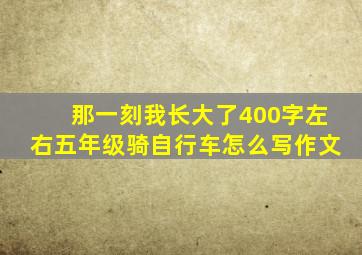 那一刻我长大了400字左右五年级骑自行车怎么写作文